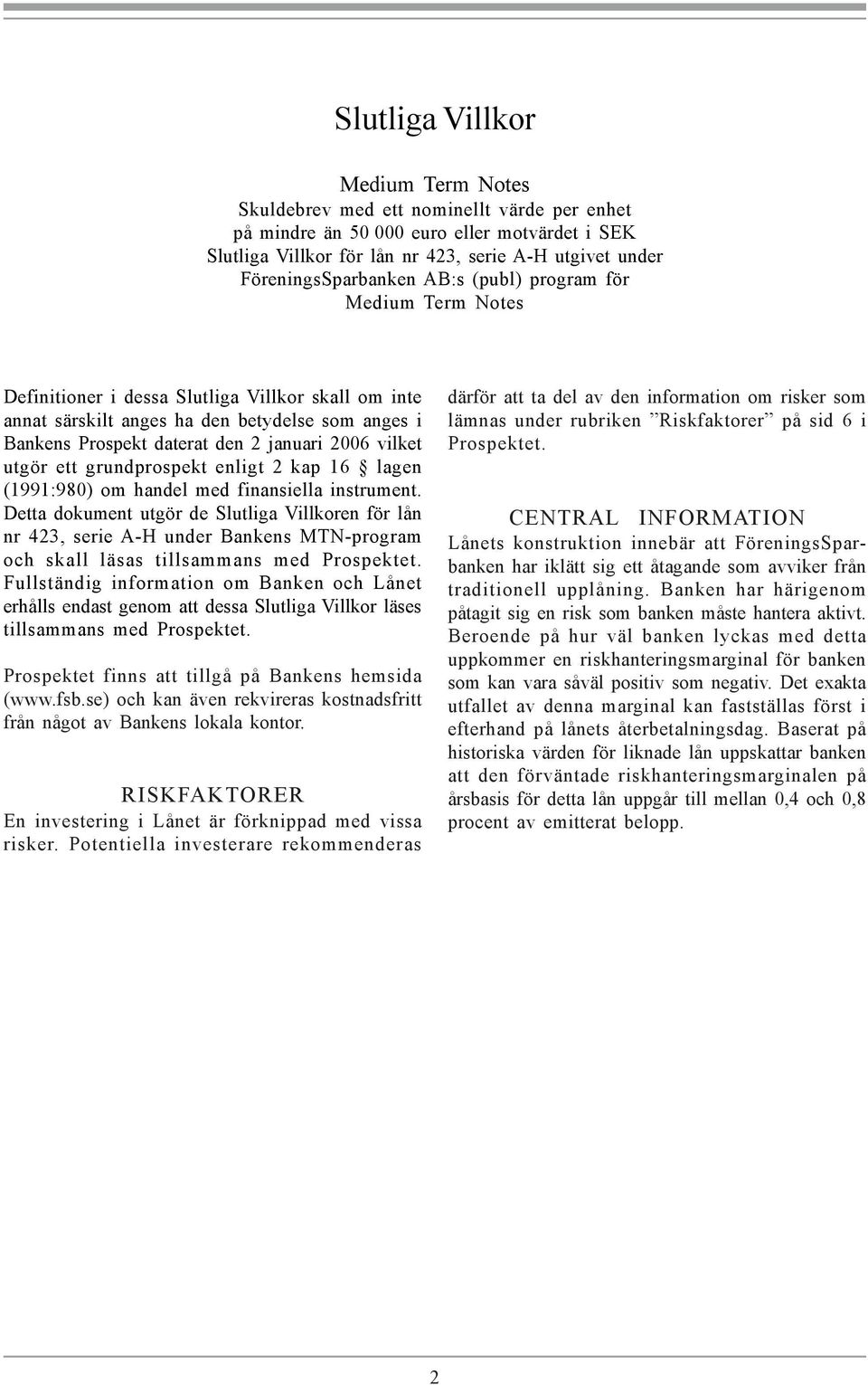 Slutliga Villkor

Medium Term Notes
Skuldebrev med ett nominellt värde per enhet på mindre än 50 000 euro eller motvärdet i SEK
Slutliga Villkor för lån nr 423, serie A-H utgivet under FöreningsSparbanken AB:s (publ) program för Medium Term Notes

Definitioner i dessa Slutliga Villkor skall om inte annat särskilt anges ha den betydelse som anges i Bankens Prospekt daterat den 2 januari 2006 vilket utgör ett grundprospekt enligt 2 kap 16 § lagen (1991:980) om handel med finansiella instrument. Detta dokument utgör de Slutliga Villkoren för lån nr 423, serie A-H under Bankens MTN-program och skall läsas tillsammans med Prospektet. Fullständig information om Banken och Lånet erhålls endast genom att dessa Slutliga Villkor läses tillsammans med Prospektet.

Prospektet finns att tillgå på Bankens hemsida (www.fsb.se) och kan även rekvireras kostnadsfritt från något av Bankens lokala kontor.

RISKFAKTORER
En investering i Lånet är förknippad med vissa risker. Potentiella investerare rekommenderas därför att ta del av den information om risker som lämnas under rubriken ”Riskfaktorer” på sid 6 i Prospektet.

CENTRAL INFORMATION
Lånets konstruktion innebär att FöreningsSparbanken har iklätt sig ett åtagande som avviker från traditionell upplåning. Banken har härigenom påtagit sig en risk som banken måste hantera aktivt. Beroende på hur väl banken lyckas med detta uppkommer en riskhanteringsmarginal för banken som kan vara såväl positiv som negativ. Det exakta utfallet av denna marginal kan fastställas först i efterhand på lånets återbetalningsdag. Baserat på historiska värden för liknade lån uppskattar banken att den förväntade riskhanteringsmarginalen på årsbasis för detta lån uppgår till mellan 0,4 och 0,8 procent av emitterat belopp.

2